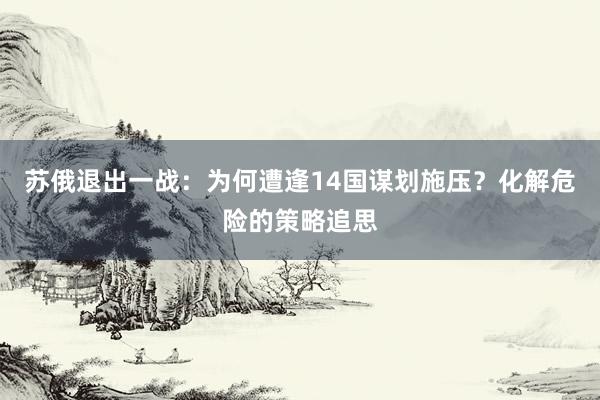 苏俄退出一战：为何遭逢14国谋划施压？化解危险的策略追思